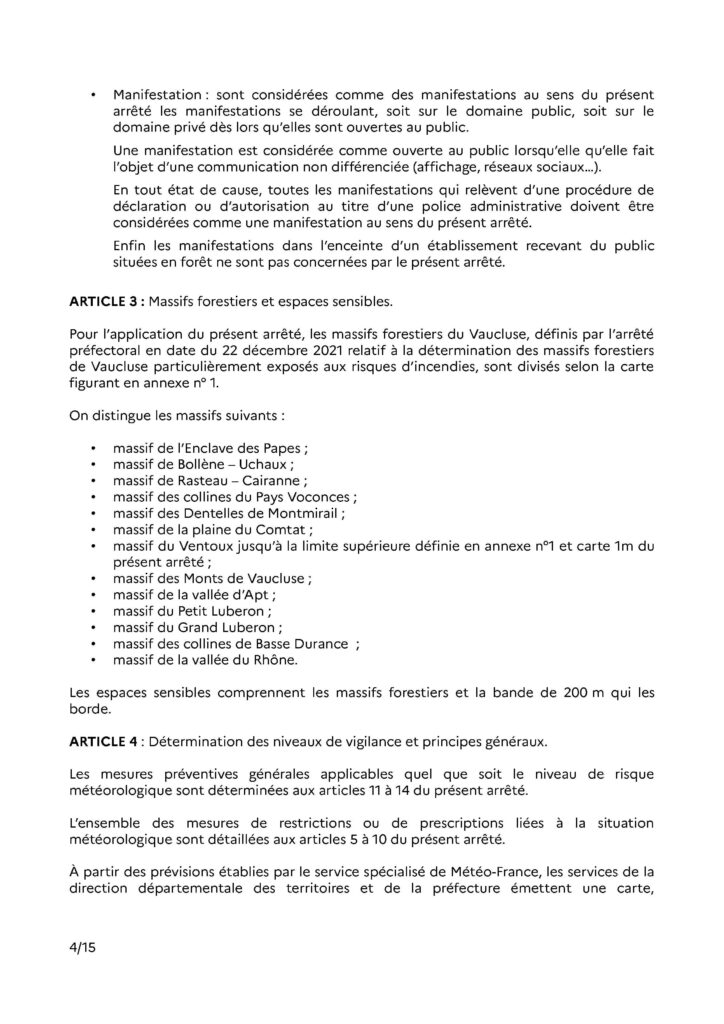 • Manifestation : sont considérées comme des manifestations au sens du présent arrêté les manifestations se déroulant, soit sur le domaine public, soit sur le domaine privé dès lors qu'elles sont ouvertes au public.

Une manifestation est considérée comme ouverte au public lorsqu'elle qu'elle fait l'objet d'une communication non différenciée (affichage, réseaux sociaux...).

En tout état de cause, toutes les manifestations qui relèvent d'une procédure de déclaration ou d'autorisation au titre d'une police administrative doivent être considérées comme une manifestation au sens du présent arrêté.

Enfin les manifestations dans l'enceinte d'un établissement recevant du public situées en forêt ne sont pas concernées par le présent arrêté.

**ARTICLE 3 :** Massifs forestiers et espaces sensibles.

Pour l'application du présent arrêté, les massifs forestiers du Vaucluse, définis par l'arrêté préfectoral en date du 22 décembre 2021 relatif à la détermination des massifs forestiers de Vaucluse particulièrement exposés aux risques d'incendies, sont divisés selon la carte figurant en annexe n° 1.

On distingue les massifs suivants :

• massif de l'Enclave des Papes ;
• massif de Bollène – Uchaux ;
• massif de Rasteau – Cairanne ;
• massif des collines du Pays Voconces ;
• massif des Dentelles de Montmirail ;
• massif de la plaine du Comtat ;
• massif du Ventoux jusqu'à la limite supérieure définie en annexe n°1 et carte 1m du présent arrêté ;
• massif des Monts de Vaucluse ;
• massif de la vallée d'Apt ;
• massif du Petit Luberon ;
• massif du Grand Luberon ;
• massif des collines de Basse Durance ;
• massif de la vallée du Rhône.

Les espaces sensibles comprennent les massifs forestiers et la bande de 200 m qui les borde.

**ARTICLE 4** : Détermination des niveaux de vigilance et principes généraux.

Les mesures préventives générales applicables quel que soit le niveau de risque météorologique sont déterminées aux articles 11 à 14 du présent arrêté.

L'ensemble des mesures de restrictions ou de prescriptions liées à la situation météorologique sont détaillées aux articles 5 à 10 du présent arrêté.

À partir des prévisions établies par le service spécialisé de Météo-France, les services de la direction départementale des territoires et de la préfecture émettent une carte,

4/15